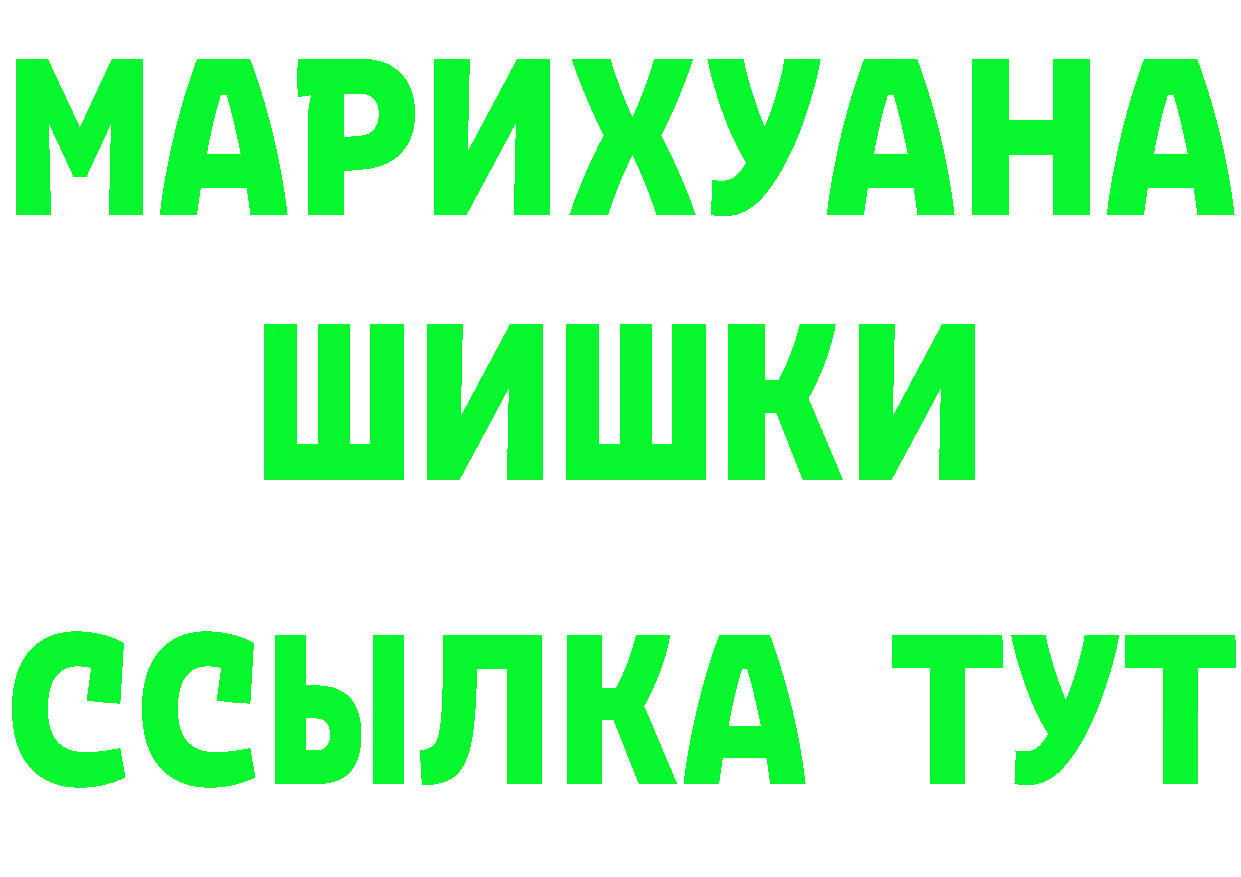 МАРИХУАНА
ШИШКИ
ССЫЛКА ТУТ